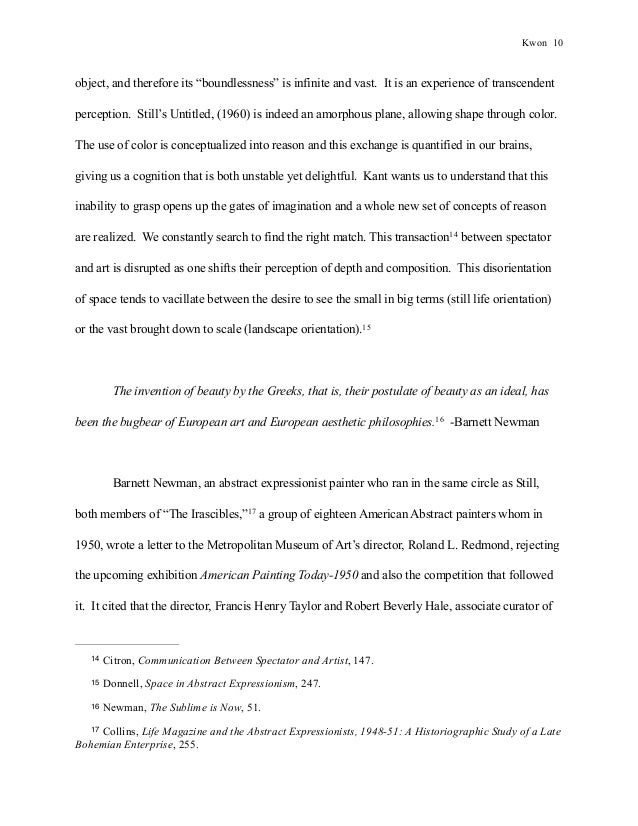 Kwon 10

object, and therefore its “boundlessness” is infinite and vast. It is an experience of transcendent perception. Still’s Untitled, (1960) is indeed an amorphous plane, allowing shape through color. The use of color is conceptualized into reason and this exchange is quantified in our brains, giving us a cognition that is both unstable yet delightful. Kant wants us to understand that this inability to grasp opens up the gates of imagination and a whole new set of concepts of reason are realized. We constantly search to find the right match. This transaction$^{14}$ between spectator and art is disrupted as one shifts their perception of depth and composition. This disorientation of space tends to vacillate between the desire to see the small in big terms (still life orientation) or the vast brought down to scale (landscape orientation).$^{15}$

The invention of beauty by the Greeks, that is, their postulate of beauty as an ideal, has been the bugbear of European art and European aesthetic philosophies.$^{16}$ -Barnett Newman

Barnett Newman, an abstract expressionist painter who ran in the same circle as Still, both members of “The Irascibles,”$^{17}$ a group of eighteen American Abstract painters whom in 1950, wrote a letter to the Metropolitan Museum of Art’s director, Roland L. Redmond, rejecting the upcoming exhibition American Painting Today-1950 and also the competition that followed it. It cited that the director, Francis Henry Taylor and Robert Beverly Hale, associate curator of

14 Citron, Communication Between Spectator and Artist, 147.

15 Donnell, Space in Abstract Expressionism, 247.

16 Newman, The Sublime is Now, 51.

17 Collins, Life Magazine and the Abstract Expressionists, 1948-51: A Historiographic Study of a Late Bohemian Enterprise, 255.